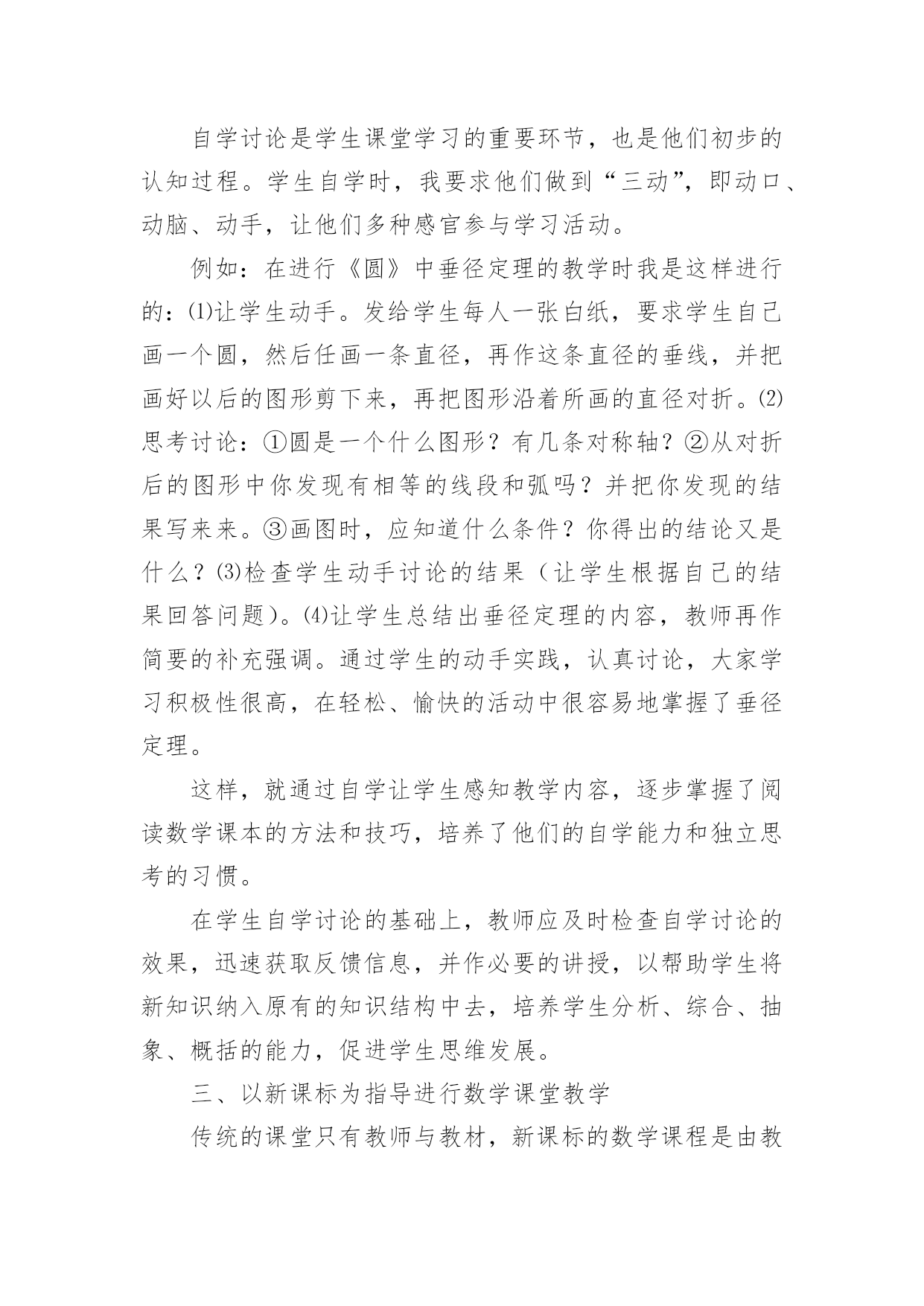 自学讨论是学生课堂学习的重要环节，也是他们初步的认知过程。学生自学时，我要求他们做到“三动”，即动口、动脑、动手，让他们多种感官参与学习活动。

例如：在进行《圆》中垂径定理的教学时我是这样进行的：⑴让学生动手。发给学生每人一张白纸，要求学生自己画一个圆，然后任画一条直径，再作这条直径的垂线，并把画好以后的图形剪下来，再把图形沿着所画的直径对折。⑵思考讨论：①圆是一个什么图形？有几条对称轴？②从对折后的图形中你发现有相等的线段和弧吗？并把你发现的结果写来来。③画图时，应知道什么条件？你得出的结论又是什么？⑶检查学生动手讨论的结果（让学生根据自己的结果回答问题）。⑷让学生总结出垂径定理的内容，教师再作简要的补充强调。通过学生的动手实践，认真讨论，大家学习积极性很高，在轻松、愉快的活动中很容易地掌握了垂径定理。

这样，就通过自学让学生感知教学内容，逐步掌握了阅读数学课本的方法和技巧，培养了他们的自学能力和独立思考的习惯。

在学生自学讨论的基础上，教师应及时检查自学讨论的效果，迅速获取反馈信息，并作必要的讲授，以帮助学生将新知识纳入原有的知识结构中去，培养学生分析、综合、抽象、概括的能力，促进学生思维发展。

三、以新课标为指导进行数学课堂教学

传统的课堂只有教师与教材，新课标的数学课程是由教